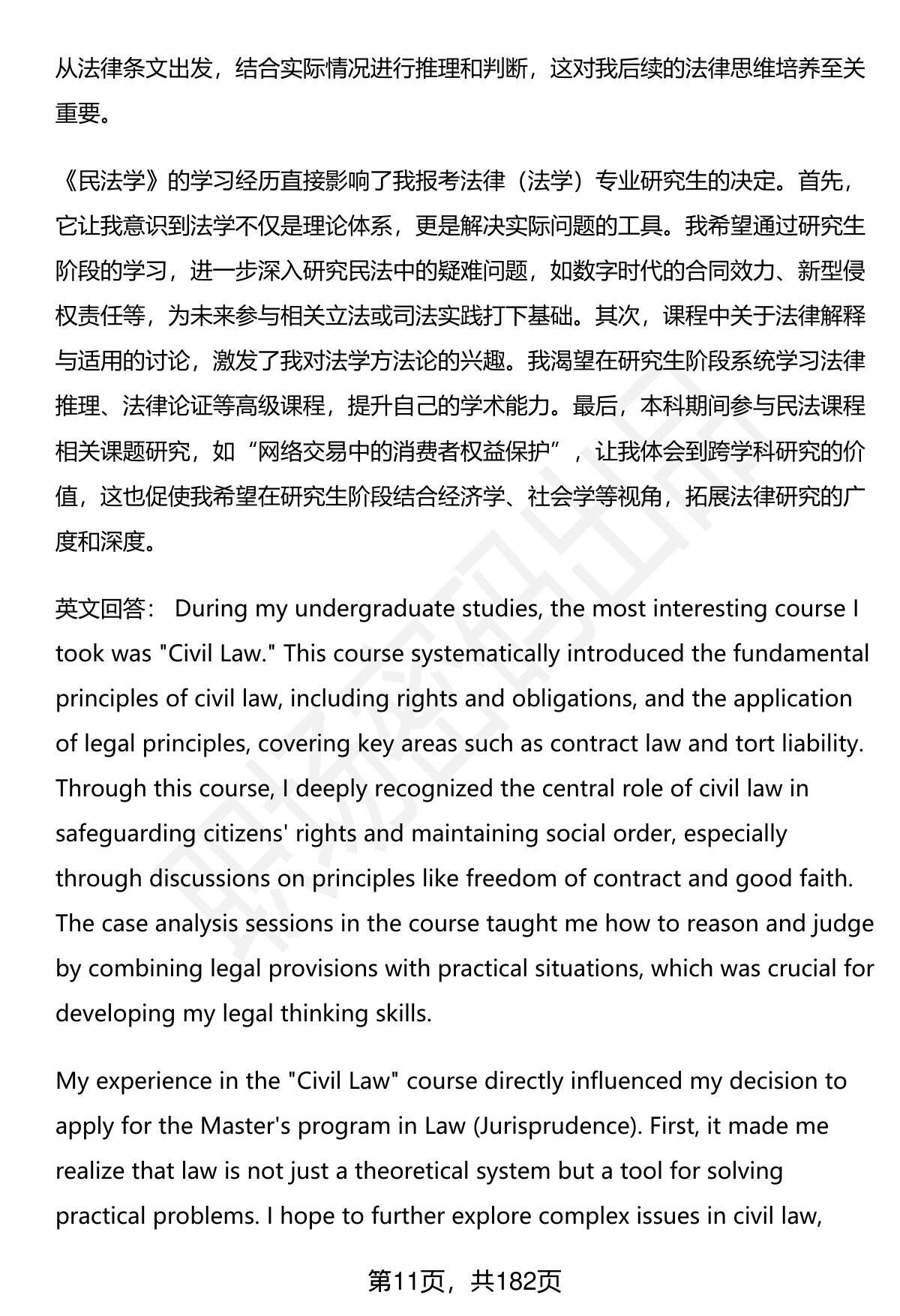 从法律条文出发，结合实际情况进行推理和判断，这对我后续的法律思维培养至关重要。

《民法学》的学习经历直接影响了我报考法律（法学）专业研究生的决定。首先，它让我意识到法学不仅是理论体系，更是解决实际问题的工具。我希望通过研究生阶段的学习，进一步深入研究民法中的疑难问题，如数字时代的合同效力、新型侵权责任等，为未来参与相关立法或司法实践打下基础。其次，课程中关于法律解释与适用的讨论，激发了我对法学方法论的兴趣。我渴望在研究生阶段系统学习法律推理、法律论证等高级课程，提升自己的学术能力。最后，本科期间参与民法课程相关课题研究，如“网络交易中的消费者权益保护”，让我体会到跨学科研究的价值，这也促使我希望在研究生阶段结合经济学、社会学等视角，拓展法律研究的广度和深度。

英文回答： During my undergraduate studies, the most interesting course I took was "Civil Law." This course systematically introduced the fundamental principles of civil law, including rights and obligations, and the application of legal principles, covering key areas such as contract law and tort liability. Through this course, I deeply recognized the central role of civil law in safeguarding citizens' rights and maintaining social order, especially through discussions on principles like freedom of contract and good faith. The case analysis sessions in the course taught me how to reason and judge by combining legal provisions with practical situations, which was crucial for developing my legal thinking skills.

My experience in the "Civil Law" course directly influenced my decision to apply for the Master's program in Law (Jurisprudence). First, it made me realize that law is not just a theoretical system but a tool for solving practical problems. I hope to further explore complex issues in civil law,

第11页，共182页